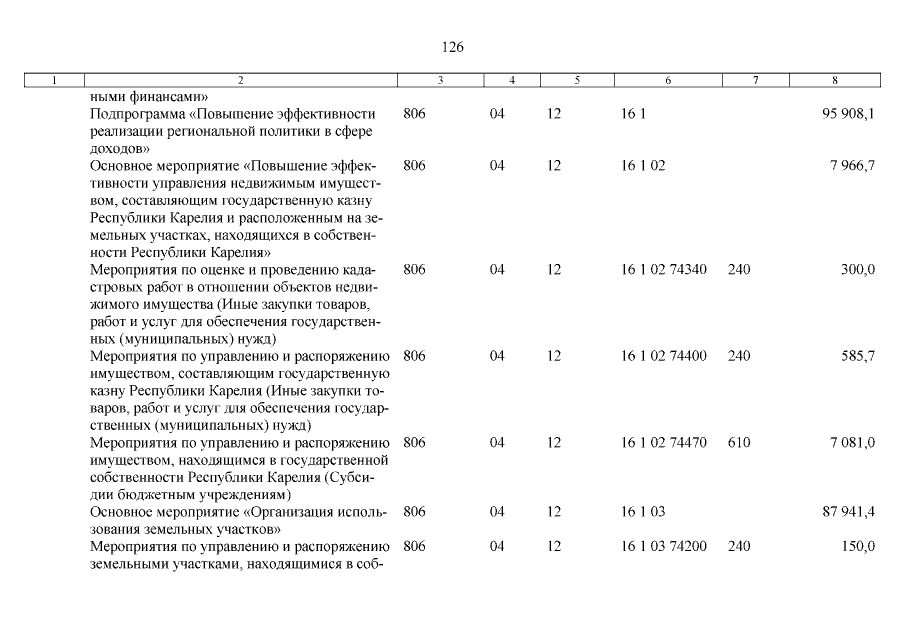 126

| 1 | 2 | 3 | 4 | 5 | 6 | 7 | 8 |
|---|---|---|---|---|---|---|---|
| | ными финансами» | | | | | | |
| | Подпрограмма «Повышение эффективности реализации региональной политики в сфере доходов» | 806 | 04 | 12 | 16 1 | | 95 908,1 |
| | Основное мероприятие «Повышение эффективности управления недвижимым имуществом, составляющим государственную казну Республики Карелия и расположенным на земельных участках, находящихся в собственности Республики Карелия» | 806 | 04 | 12 | 16 1 02 | | 7 966,7 |
| | Мероприятия по оценке и проведению кадастровых работ в отношении объектов недвижимого имущества (Иные закупки товаров, работ и услуг для обеспечения государственных (муниципальных) нужд) | 806 | 04 | 12 | 16 1 02 74340 | 240 | 300,0 |
| | Мероприятия по управлению и распоряжению имуществом, составляющим государственную казну Республики Карелия (Иные закупки товаров, работ и услуг для обеспечения государственных (муниципальных) нужд) | 806 | 04 | 12 | 16 1 02 74400 | 240 | 585,7 |
| | Мероприятия по управлению и распоряжению имуществом, находящимся в государственной собственности Республики Карелия (Субсидии бюджетным учреждениям) | 806 | 04 | 12 | 16 1 02 74470 | 610 | 7 081,0 |
| | Основное мероприятие «Организация использования земельных участков» | 806 | 04 | 12 | 16 1 03 | | 87 941,4 |
| | Мероприятия по управлению и распоряжению земельными участками, находящимися в соб- | 806 | 04 | 12 | 16 1 03 74200 | 240 | 150,0 |